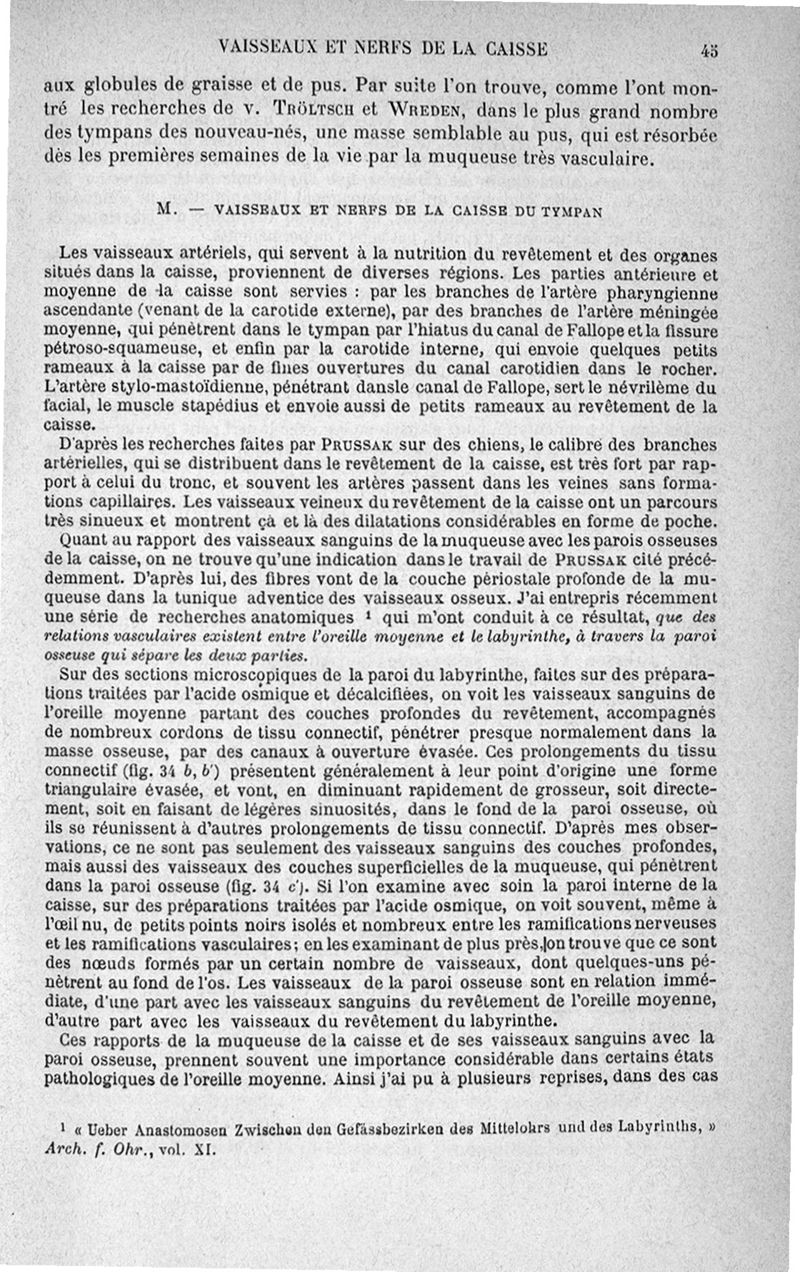 VAISSEAUX ET NERFS DE LA CAISSE 45

aux globules de graisse et de pus. Par suite l'on trouve, comme l'ont montré les recherches de v. Tröltsch et Wreden, dans le plus grand nombre des tympans des nouveau-nés, une masse semblable au pus, qui est résorbée dès les premières semaines de la vie par la muqueuse très vasculaire.

M. — VAISSEAUX ET NERFS DE LA CAISSE DU TYMPAN

Les vaisseaux artériels, qui servent à la nutrition du revêtement et des organes situés dans la caisse, proviennent de diverses régions. Les parties antérieure et moyenne de la caisse sont servies : par les branches de l'artère pharyngienne ascendante (venant de la carotide externe), par des branches de l'artère méningée moyenne, qui pénètrent dans le tympan par l'hiatus du canal de Fallope et la fissure pétroso-squameuse, et enfin par la carotide interne, qui envoie quelques petits rameaux à la caisse par de fines ouvertures du canal carotidien dans le rocher. L'artère stylo-mastoïdienne, pénétrant dansle canal de Fallope, sert le névrilème du facial, le muscle stapédius et envoie aussi de petits rameaux au revêtement de la caisse.

D'après les recherches faites par Prussak sur des chiens, le calibre des branches artérielles, qui se distribuent dans le revêtement de la caisse, est très fort par rapport à celui du tronc, et souvent les artères passent dans les veines sans formations capillaires. Les vaisseaux veineux du revêtement de la caisse ont un parcours très sinueux et montrent çà et là des dilatations considérables en forme de poche.

Quant au rapport des vaisseaux sanguins de la muqueuse avec les parois osseuses de la caisse, on ne trouve qu'une indication dans le travail de Prussak cité précédemment. D'après lui, des fibres vont de la couche périostale profonde de la muqueuse dans la tunique adventice des vaisseaux osseux. J'ai entrepris récemment une série de recherches anatomiques ¹ qui m'ont conduit à ce résultat, que des relations vasculaires existent entre l'oreille moyenne et le labyrinthe, à travers la paroi osseuse qui sépare les deux parties.

Sur des sections microscopiques de la paroi du labyrinthe, faites sur des préparations traitées par l'acide osmique et décalcifiées, on voit les vaisseaux sanguins de l'oreille moyenne partant des couches profondes du revêtement, accompagnés de nombreux cordons de tissu connectif, pénétrer presque normalement dans la masse osseuse, par des canaux à ouverture évasée. Ces prolongements du tissu connectif (fig. 34 b, b') présentent généralement à leur point d'origine une forme triangulaire évasée, et vont, en diminuant rapidement de grosseur, soit directement, soit en faisant de légères sinuosités, dans le fond de la paroi osseuse, où ils se réunissent à d'autres prolongements de tissu connectif. D'après mes observations, ce ne sont pas seulement des vaisseaux sanguins des couches profondes, mais aussi des vaisseaux des couches superficielles de la muqueuse, qui pénètrent dans la paroi osseuse (fig. 34 c'). Si l'on examine avec soin la paroi interne de la caisse, sur des préparations traitées par l'acide osmique, on voit souvent, même à l'œil nu, de petits points noirs isolés et nombreux entre les ramifications nerveuses et les ramifications vasculaires; en les examinant de plus près, on trouve que ce sont des nœuds formés par un certain nombre de vaisseaux, dont quelques-uns pénètrent au fond de l'os. Les vaisseaux de la paroi osseuse sont en relation immédiate, d'une part avec les vaisseaux sanguins du revêtement de l'oreille moyenne, d'autre part avec les vaisseaux du revêtement du labyrinthe.

Ces rapports de la muqueuse de la caisse et de ses vaisseaux sanguins avec la paroi osseuse, prennent souvent une importance considérable dans certains états pathologiques de l'oreille moyenne. Ainsi j'ai pu à plusieurs reprises, dans des cas

¹ « Ueber Anastomosen Zwischen den Gefässbezirken des Mittelohrs und des Labyrinths, » Arch. f. Ohr., vol. XI.